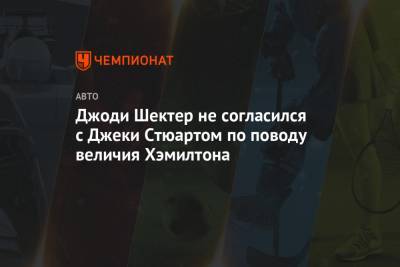 ЧЕМПИОНАТ

АВТО

Джоди Шектер не согласился с Джеки Стюартом по поводу величия Хэмилтона